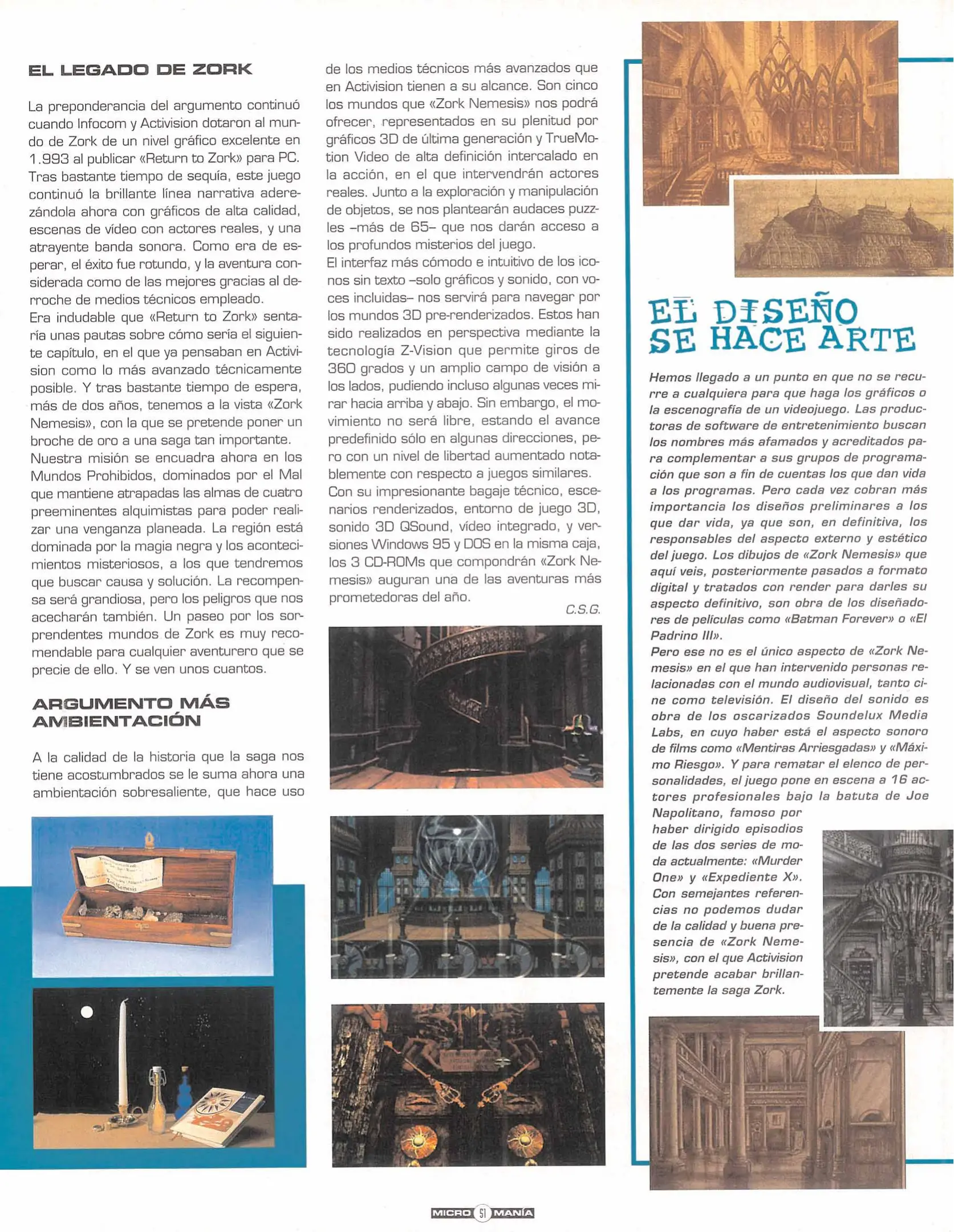 EL LEGADO DE ZORK

La preponderancia del argumento continuó cuando Infocom y Activision dotaron al mundo de Zork de un nivel gráfico excelente en 1.993 al publicar «Return to Zork» para PC. Tras bastante tiempo de sequía, este juego continuó la brillante línea narrativa aderezándola ahora con gráficos de alta calidad, escenas de vídeo con actores reales, y una atrayente banda sonora. Como era de esperar, el éxito fue rotundo, y la aventura considerada como de las mejores gracias al derroche de medios técnicos empleado.
Era indudable que «Return to Zork» sentaría unas pautas sobre cómo sería el siguiente capítulo, en el que ya pensaban en Activision como lo más avanzado técnicamente posible. Y tras bastante tiempo de espera, más de dos años, tenemos a la vista «Zork Nemesis», con la que se pretende poner un broche de oro a una saga tan importante.
Nuestra misión se encuadra ahora en los Mundos Prohibidos, dominados por el Mal que mantiene atrapadas las almas de cuatro preeminentes alquimistas para poder realizar una venganza planeada. La región está dominada por la magia negra y los acontecimientos misteriosos, a los que tendremos que buscar causa y solución. La recompensa será grandiosa, pero los peligros que nos acecharán también. Un paseo por los sorprendentes mundos de Zork es muy recomendable para cualquier aventurero que se precie de ello. Y se ven unos cuantos.

ARGUMENTO MÁS AMBIENTACIÓN

A la calidad de la historia que la saga nos tiene acostumbrados se le suma ahora una ambientación sobresaliente, que hace uso de los medios técnicos más avanzados que en Activision tienen a su alcance. Son cinco los mundos que «Zork Nemesis» nos podrá ofrecer, representados en su plenitud por gráficos 3D de última generación y TrueMotion Video de alta definición intercalado en la acción, en el que intervendrán actores reales. Junto a la exploración y manipulación de objetos, se nos plantearán audaces puzzles –más de 65– que nos darán acceso a los profundos misterios del juego.
El interfaz más cómodo e intuitivo de los iconos sin texto –solo gráficos y sonido, con voces incluidas– nos servirá para navegar por los mundos 3D pre-renderizados. Estos han sido realizados en perspectiva mediante la tecnología Z-Vision que permite giros de 360 grados y un amplio campo de visión a los lados, pudiendo incluso algunas veces mirar hacia arriba y abajo. Sin embargo, el movimiento no será libre, estando el avance predefinido sólo en algunas direcciones, pero con un nivel de libertad aumentado notablemente con respecto a juegos similares.
Con su impresionante bagaje técnico, escenarios renderizados, entorno de juego 3D, sonido 3D QSound, vídeo integrado, y versiones Windows 95 y DOS en la misma caja, los 3 CD-ROMs que compondrán «Zork Nemesis» auguran una de las aventuras más prometedoras del año.
C.S.G.

EL DISEÑO SE HACE ARTE

Hemos llegado a un punto en que no se recurre a cualquiera para que haga los gráficos o la escenografía de un videojuego. Las productoras de software de entretenimiento buscan los nombres más afamados y acreditados para complementar a sus grupos de programación que son a fin de cuentas los que dan vida a los programas. Pero cada vez cobran más importancia los diseños preliminares a los que dar vida, ya que son, en definitiva, los responsables del aspecto externo y estético del juego. Los dibujos de «Zork Nemesis» que aquí veis, posteriormente pasados a formato digital y tratados con render para darles su aspecto definitivo, son obra de los diseñadores de películas como «Batman Forever» o «El Padrino III».
Pero ese no es el único aspecto de «Zork Nemesis» en el que han intervenido personas relacionadas con el mundo audiovisual, tanto cine como televisión. El diseño del sonido es obra de los oscarizados Soundelux Media Labs, en cuyo haber está el aspecto sonoro de films como «Mentiras Arriesgadas» y «Máximo Riesgo». Y para rematar el elenco de personalidades, el juego pone en escena a 16 actores profesionales bajo la batuta de Joe Napolitano, famoso por haber dirigido episodios de las dos series de moda actualmente: «Murder One» y «Expediente X». Con semejantes referencias no podemos dudar de la calidad y buena presencia de «Zork Nemesis», con el que Activision pretende acabar brillantemente la saga Zork.

MICRO 51 MANÍA